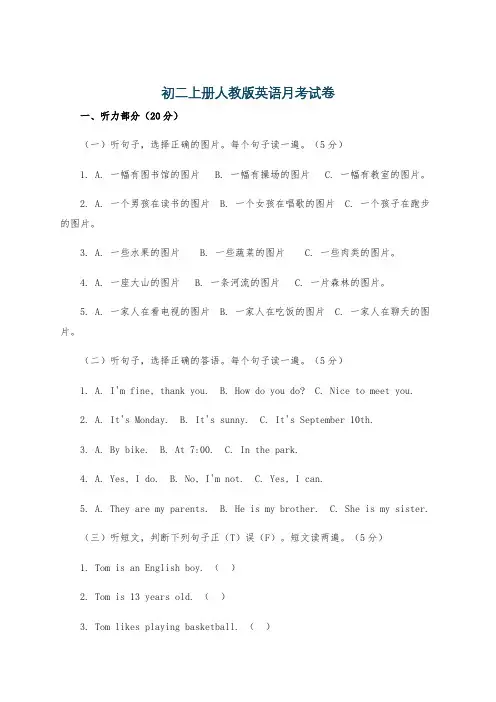 初二上册人教版英语月考试卷

一、听力部分（20分）

（一）听句子，选择正确的图片。每个句子读一遍。（5分）

1. A. 一幅有图书馆的图片 B. 一幅有操场的图片 C. 一幅有教室的图片。

2. A. 一个男孩在读书的图片 B. 一个女孩在唱歌的图片 C. 一个孩子在跑步的图片。

3. A. 一些水果的图片 B. 一些蔬菜的图片 C. 一些肉类的图片。

4. A. 一座大山的图片 B. 一条河流的图片 C. 一片森林的图片。

5. A. 一家人在看电视的图片 B. 一家人在吃饭的图片 C. 一家人在聊天的图片。

（二）听句子，选择正确的答语。每个句子读一遍。（5分）

1. A. I'm fine, thank you. B. How do you do? C. Nice to meet you.

2. A. It's Monday. B. It's sunny. C. It's September 10th.

3. A. By bike. B. At 7:00. C. In the park.

4. A. Yes, I do. B. No, I'm not. C. Yes, I can.

5. A. They are my parents. B. He is my brother. C. She is my sister.

（三）听短文，判断下列句子正（T）误（F）。短文读两遍。（5分）

1. Tom is an English boy. （ ）

2. Tom is 13 years old. （ ）

3. Tom likes playing basketball. （ ）